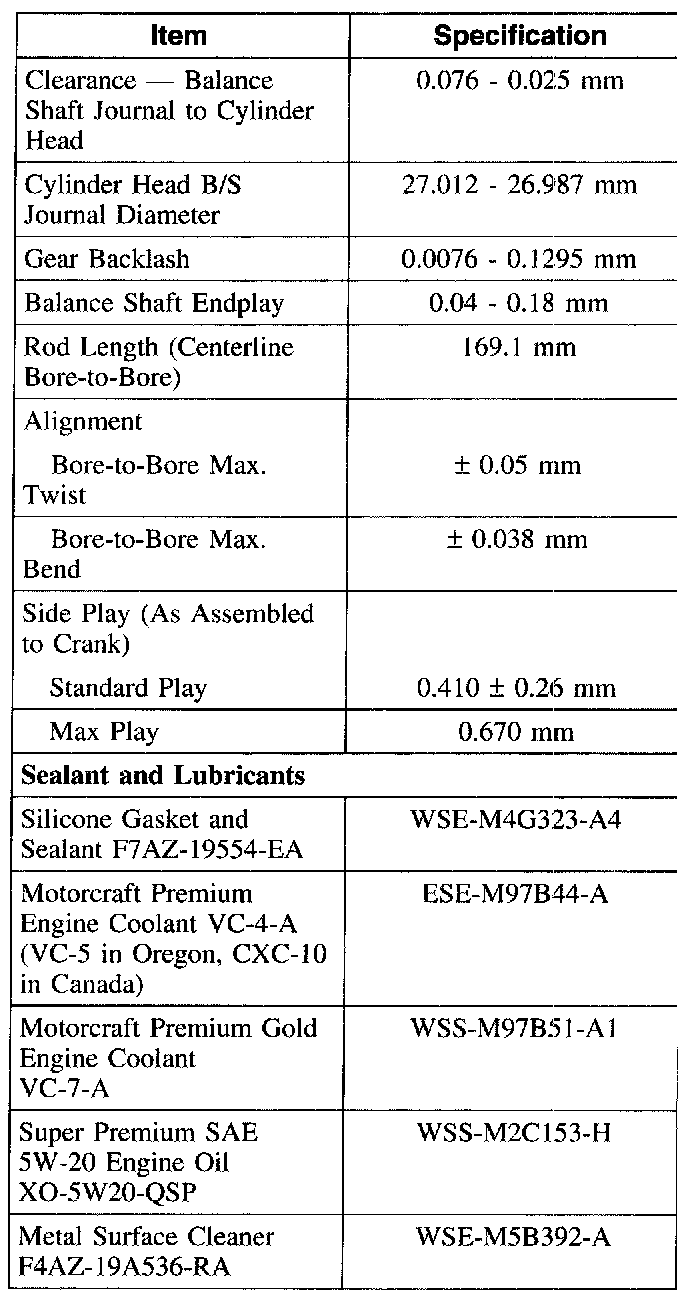 | Item | Specification |
|---|---|
| Clearance — Balance Shaft Journal to Cylinder Head | 0.076 - 0.025 mm |
| Cylinder Head B/S Journal Diameter | 27.012 - 26.987 mm |
| Gear Backlash | 0.0076 - 0.1295 mm |
| Balance Shaft Endplay | 0.04 - 0.18 mm |
| Rod Length (Centerline Bore-to-Bore) | 169.1 mm |
| Alignment | |
| Bore-to-Bore Max. Twist | ± 0.05 mm |
| Bore-to-Bore Max. Bend | ± 0.038 mm |
| Side Play (As Assembled to Crank) | |
| Standard Play | 0.410 ± 0.26 mm |
| Max Play | 0.670 mm |
| **Sealant and Lubricants** | |
| Silicone Gasket and Sealant F7AZ-19554-EA | WSE-M4G323-A4 |
| Motorcraft Premium Engine Coolant VC-4-A (VC-5 in Oregon, CXC-10 in Canada) | ESE-M97B44-A |
| Motorcraft Premium Gold Engine Coolant VC-7-A | WSS-M97B51-A1 |
| Super Premium SAE 5W-20 Engine Oil XO-5W20-QSP | WSS-M2C153-H |
| Metal Surface Cleaner F4AZ-19A536-RA | WSE-M5B392-A |